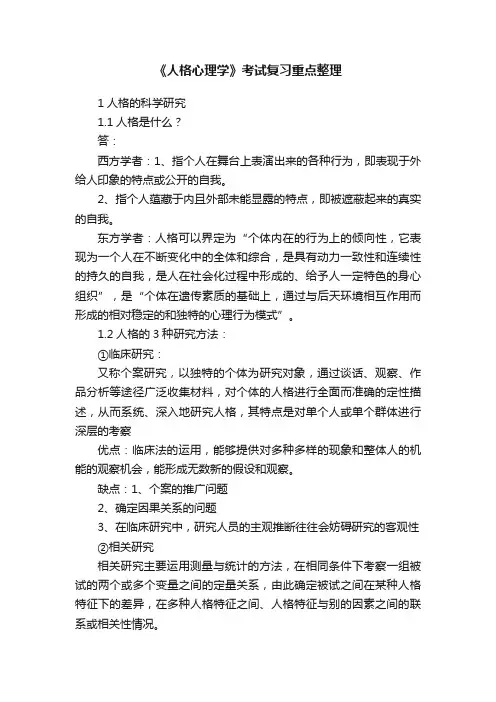 《人格心理学》考试复习重点整理

1 人格的科学研究

1.1 人格是什么？

答：

西方学者：1、指个人在舞台上表演出来的各种行为，即表现于外给人印象的特点或公开的自我。

2、指个人蕴藏于内且外部未能显露的特点，即被遮蔽起来的真实的自我。

东方学者：人格可以界定为“个体内在的行为上的倾向性，它表现为一个人在不断变化中的全体和综合，是具有动力一致性和连续性的持久的自我，是人在社会化过程中形成的、给予人一定特色的身心组织”，是“个体在遗传素质的基础上，通过与后天环境相互作用而形成的相对稳定的和独特的心理行为模式”。

1.2 人格的 3 种研究方法：

①临床研究：

又称个案研究，以独特的个体为研究对象，通过谈话、观察、作品分析等途径广泛收集材料，对个体的人格进行全面而准确的定性描述，从而系统、深入地研究人格，其特点是对单个人或单个群体进行深层的考察

优点：临床法的运用，能够提供对多种多样的现象和整体人的机能的观察机会，能形成无数新的假设和观察。

缺点：1、个案的推广问题

2、确定因果关系的问题

3、在临床研究中，研究人员的主观推断往往会妨碍研究的客观性

②相关研究

相关研究主要运用测量与统计的方法，在相同条件下考察一组被试的两个或多个变量之间的定量关系，由此确定被试之间在某种人格特征下的差异，在多种人格特征之间、人格特征与别的因素之间的联系或相关性情况。